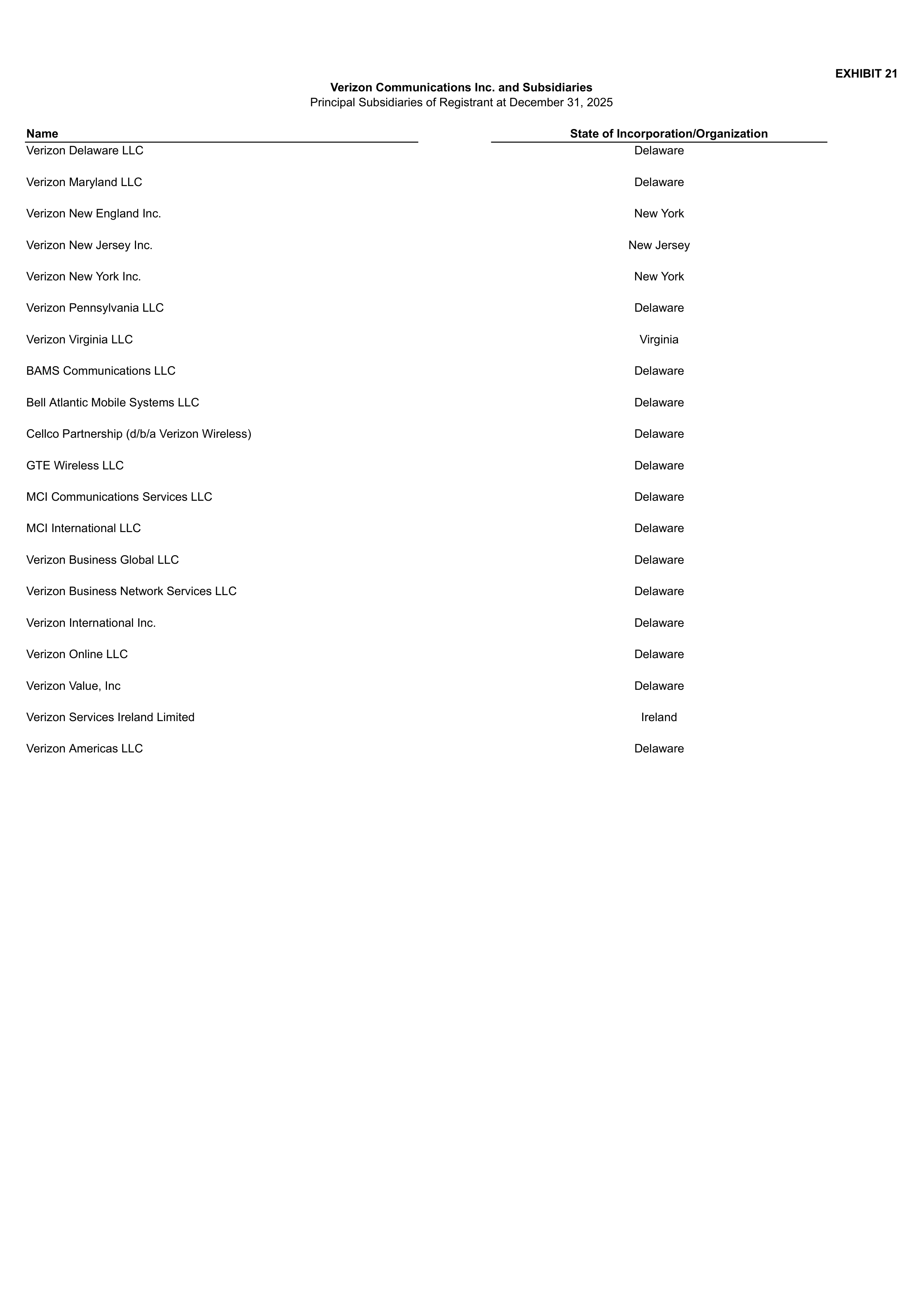 EXHIBIT 21

Verizon Communications Inc. and Subsidiaries
Principal Subsidiaries of Registrant at December 31, 2025

| Name | State of Incorporation/Organization |
|---|---|
| Verizon Delaware LLC | Delaware |
| Verizon Maryland LLC | Delaware |
| Verizon New England Inc. | New York |
| Verizon New Jersey Inc. | New Jersey |
| Verizon New York Inc. | New York |
| Verizon Pennsylvania LLC | Delaware |
| Verizon Virginia LLC | Virginia |
| BAMS Communications LLC | Delaware |
| Bell Atlantic Mobile Systems LLC | Delaware |
| Cellco Partnership (d/b/a Verizon Wireless) | Delaware |
| GTE Wireless LLC | Delaware |
| MCI Communications Services LLC | Delaware |
| MCI International LLC | Delaware |
| Verizon Business Global LLC | Delaware |
| Verizon Business Network Services LLC | Delaware |
| Verizon International Inc. | Delaware |
| Verizon Online LLC | Delaware |
| Verizon Value, Inc | Delaware |
| Verizon Services Ireland Limited | Ireland |
| Verizon Americas LLC | Delaware |